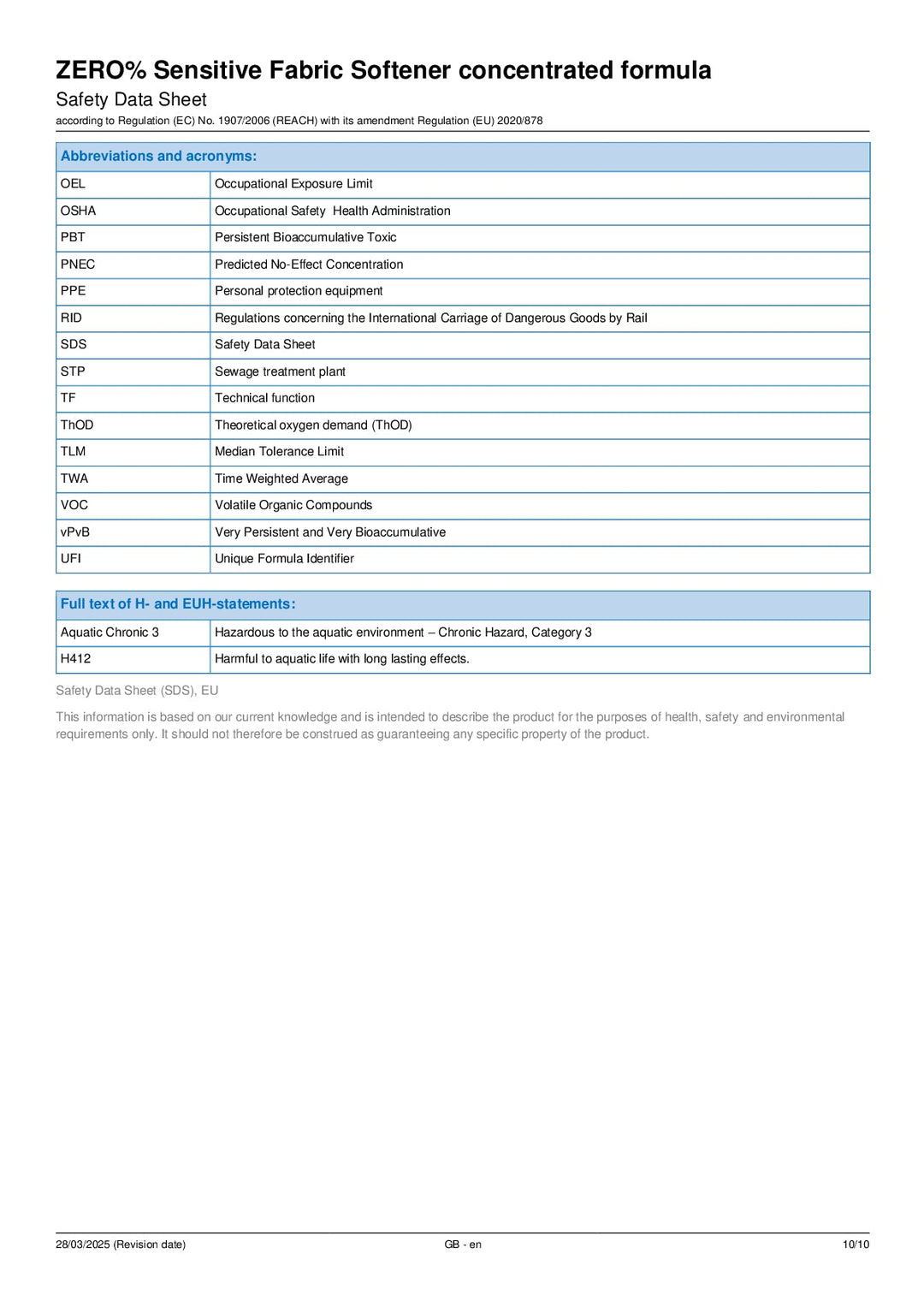 ZERO% Sensitive Fabric Softener concentrated formula
Safety Data Sheet
according to Regulation (EC) No. 1907/2006 (REACH) with its amendment Regulation (EU) 2020/878

| Abbreviations and acronyms: | |
|---|---|
| OEL | Occupational Exposure Limit |
| OSHA | Occupational Safety Health Administration |
| PBT | Persistent Bioaccumulative Toxic |
| PNEC | Predicted No-Effect Concentration |
| PPE | Personal protection equipment |
| RID | Regulations concerning the International Carriage of Dangerous Goods by Rail |
| SDS | Safety Data Sheet |
| STP | Sewage treatment plant |
| TF | Technical function |
| ThOD | Theoretical oxygen demand (ThOD) |
| TLM | Median Tolerance Limit |
| TWA | Time Weighted Average |
| VOC | Volatile Organic Compounds |
| vPvB | Very Persistent and Very Bioaccumulative |
| UFI | Unique Formula Identifier |

| Full text of H- and EUH-statements: | |
|---|---|
| Aquatic Chronic 3 | Hazardous to the aquatic environment – Chronic Hazard, Category 3 |
| H412 | Harmful to aquatic life with long lasting effects. |

Safety Data Sheet (SDS), EU

This information is based on our current knowledge and is intended to describe the product for the purposes of health, safety and environmental requirements only. It should not therefore be construed as guaranteeing any specific property of the product.

28/03/2025 (Revision date) GB - en 10/10